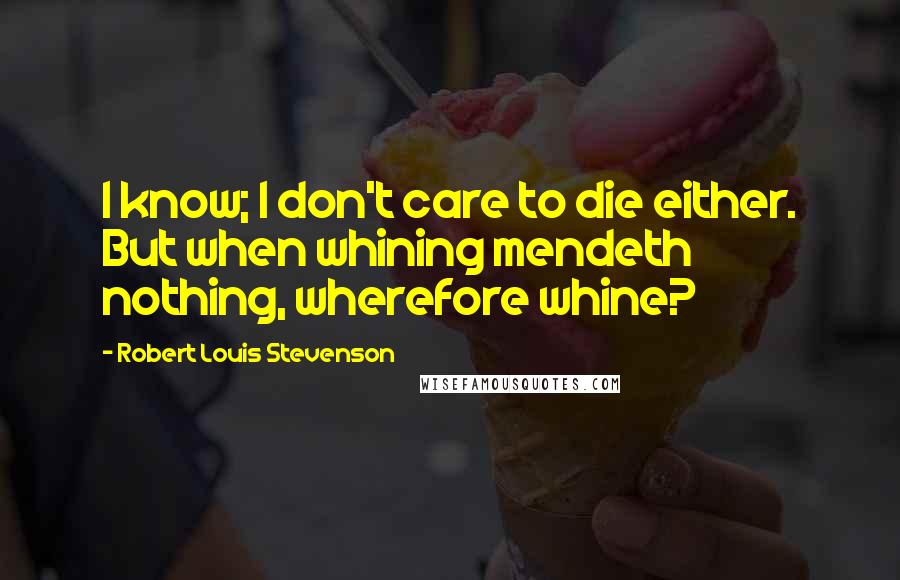 I know; I don't care to die either. But when whining mendeth nothing, wherefore whine?

- Robert Louis Stevenson

WISEFAMOUSQUOTES.COM